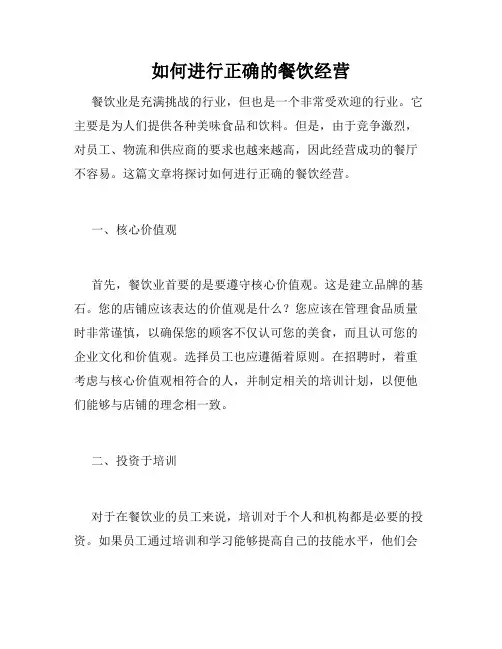 如何进行正确的餐饮经营

餐饮业是充满挑战的行业，但也是一个非常受欢迎的行业。它主要是为人们提供各种美味食品和饮料。但是，由于竞争激烈，对员工、物流和供应商的要求也越来越高，因此经营成功的餐厅不容易。这篇文章将探讨如何进行正确的餐饮经营。

一、核心价值观

首先，餐饮业首要的是要遵守核心价值观。这是建立品牌的基石。您的店铺应该表达的价值观是什么？您应该在管理食品质量时非常谨慎，以确保您的顾客不仅认可您的美食，而且认可您的企业文化和价值观。选择员工也应遵循着原则。在招聘时，着重考虑与核心价值观相符合的人，并制定相关的培训计划，以便他们能够与店铺的理念相一致。

二、投资于培训

对于在餐饮业的员工来说，培训对于个人和机构都是必要的投资。如果员工通过培训和学习能够提高自己的技能水平，他们会